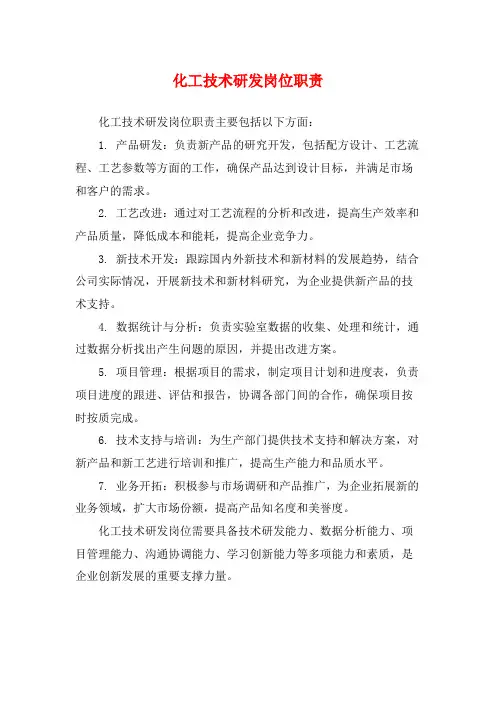 化工技术研发岗位职责

化工技术研发岗位职责主要包括以下方面：

1. 产品研发：负责新产品的研究开发，包括配方设计、工艺流程、工艺参数等方面的工作，确保产品达到设计目标，并满足市场和客户的需求。

2. 工艺改进：通过对工艺流程的分析和改进，提高生产效率和产品质量，降低成本和能耗，提高企业竞争力。

3. 新技术开发：跟踪国内外新技术和新材料的发展趋势，结合公司实际情况，开展新技术和新材料研究，为企业提供新产品的技术支持。

4. 数据统计与分析：负责实验室数据的收集、处理和统计，通过数据分析找出产生问题的原因，并提出改进方案。

5. 项目管理：根据项目的需求，制定项目计划和进度表，负责项目进度的跟进、评估和报告，协调各部门间的合作，确保项目按时按质完成。

6. 技术支持与培训：为生产部门提供技术支持和解决方案，对新产品和新工艺进行培训和推广，提高生产能力和品质水平。

7. 业务开拓：积极参与市场调研和产品推广，为企业拓展新的业务领域，扩大市场份额，提高产品知名度和美誉度。

化工技术研发岗位需要具备技术研发能力、数据分析能力、项目管理能力、沟通协调能力、学习创新能力等多项能力和素质，是企业创新发展的重要支撑力量。